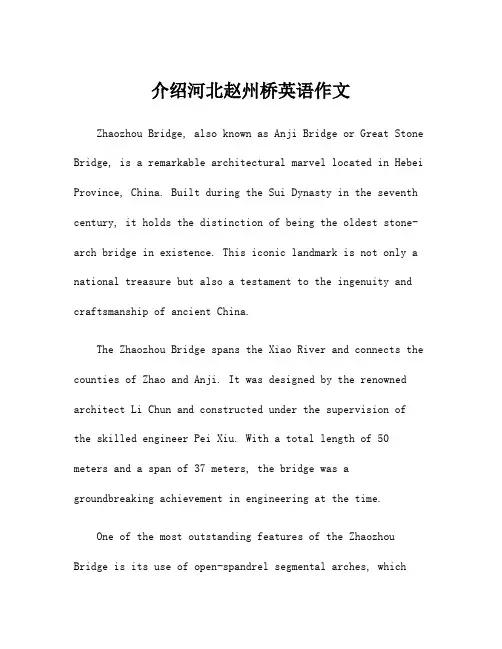 介绍河北赵州桥英语作文

Zhaozhou Bridge, also known as Anji Bridge or Great Stone Bridge, is a remarkable architectural marvel located in Hebei Province, China. Built during the Sui Dynasty in the seventh century, it holds the distinction of being the oldest stone-arch bridge in existence. This iconic landmark is not only a national treasure but also a testament to the ingenuity and craftsmanship of ancient China.

The Zhaozhou Bridge spans the Xiao River and connects the counties of Zhao and Anji. It was designed by the renowned architect Li Chun and constructed under the supervision of the skilled engineer Pei Xiu. With a total length of 50 meters and a span of 37 meters, the bridge was a groundbreaking achievement in engineering at the time.

One of the most outstanding features of the Zhaozhou Bridge is its use of open-spandrel segmental arches, which